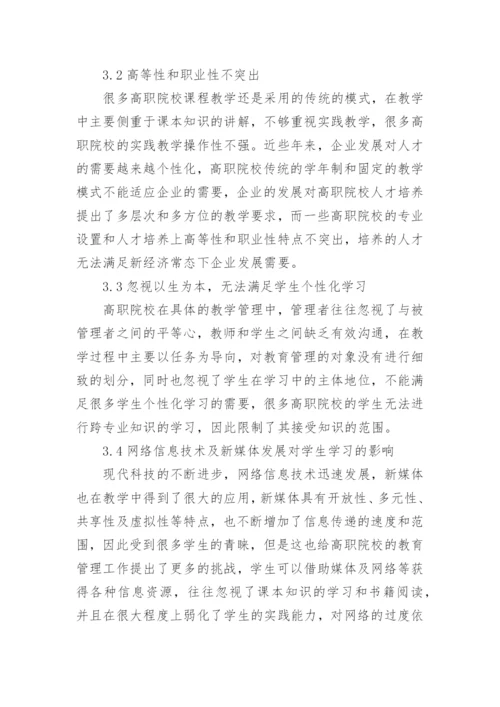 3.2 高等性和职业性不突出

很多高职院校课程教学还是采用的传统的模式，在教学中主要侧重于课本知识的讲解，不够重视实践教学，很多高职院校的实践教学操作性不强。近些年来，企业发展对人才的需要越来越个性化，高职院校传统的学年制和固定的教学模式不能适应企业的需要，企业的发展对高职院校人才培养提出了多层次和多方位的教学要求，而一些高职院校的专业设置和人才培养上高等性和职业性特点不突出，培养的人才无法满足新经济常态下企业发展需要。

3.3 忽视以生为本，无法满足学生个性化学习

高职院校在具体的教学管理中，管理者往往忽视了与被管理者之间的平等心，教师和学生之间缺乏有效沟通，在教学过程中主要以任务为导向，对教育管理的对象没有进行细致的划分，同时也忽视了学生在学习中的主体地位，不能满足很多学生个性化学习的需要，很多高职院校的学生无法进行跨专业知识的学习，因此限制了其接受知识的范围。

3.4 网络信息技术及新媒体发展对学生学习的影响

现代科技的不断进步，网络信息技术迅速发展，新媒体也在教学中得到了很大的应用，新媒体具有开放性、多元性、共享性及虚拟性等特点，也不断增加了信息传递的速度和范围，因此受到很多学生的青睐，但是这也给高职院校的教育管理工作提出了更多的挑战，学生可以借助媒体及网络等获得各种信息资源，往往忽视了课本知识的学习和书籍阅读，并且在很大程度上弱化了学生的实践能力，对网络的过度依